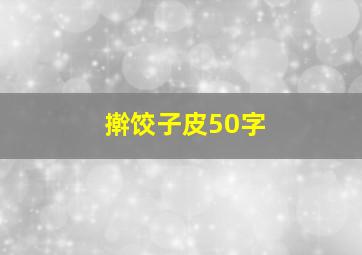 擀饺子皮50字